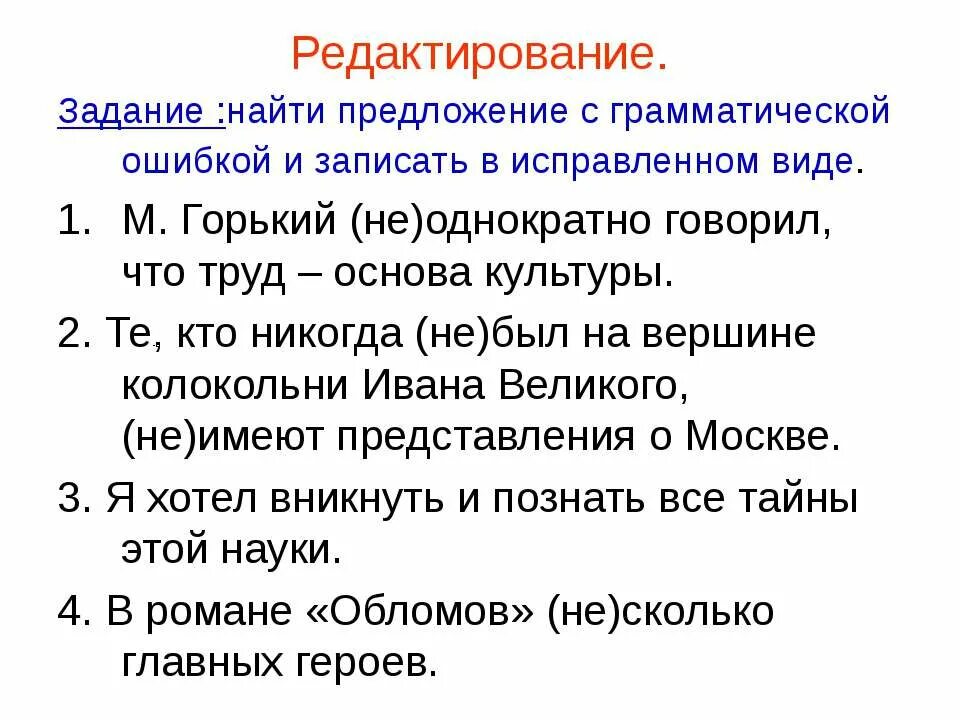 Редактирование.

Задание :найти предложение с грамматической ошибкой и записать в исправленном виде.

1. М. Горький (не)однократно говорил, что труд – основа культуры.

2. Те, кто никогда (не)был на вершине колокольни Ивана Великого, (не)имеют представления о Москве.

3. Я хотел вникнуть и познать все тайны этой науки.

4. В романе «Обломов» (не)сколько главных героев.